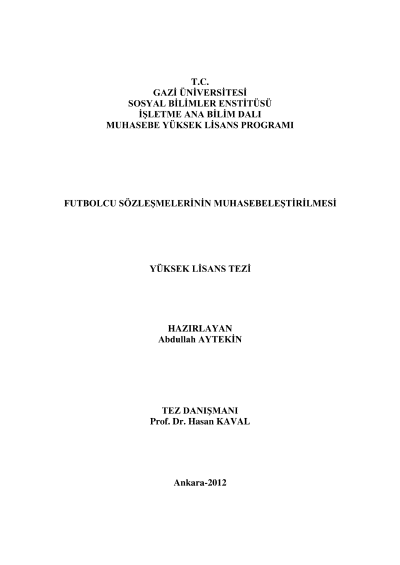 T.C.
GAZİ ÜNİVERSİTESİ
SOSYAL BİLİMLER ENSTİTÜSÜ
İŞLETME ANA BİLİM DALI
MUHASEBE YÜKSEK LİSANS PROGRAMI

FUTBOLCU SÖZLEŞMELERİNİN MUHASEBELEŞTİRİLMESİ

YÜKSEK LİSANS TEZİ

HAZIRLAYAN
Abdullah AYTEKİN

TEZ DANIŞMANI
Prof. Dr. Hasan KAVAL

Ankara-2012